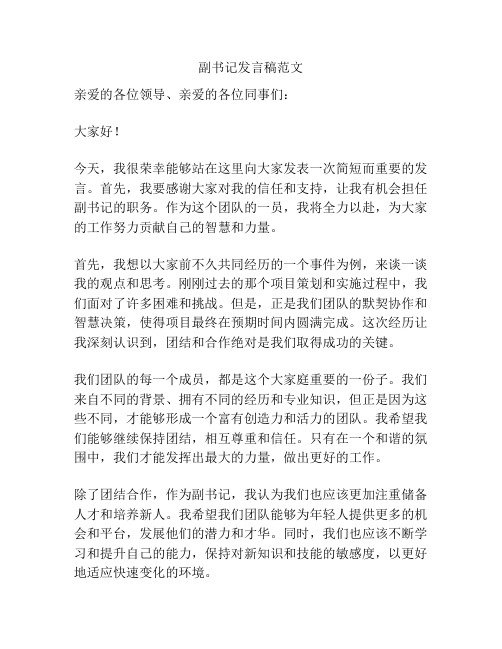 副书记发言稿范文

亲爱的各位领导、亲爱的各位同事们：

大家好！

今天，我很荣幸能够站在这里向大家发表一次简短而重要的发言。首先，我要感谢大家对我的信任和支持，让我有机会担任副书记的职务。作为这个团队的一员，我将全力以赴，为大家的工作努力贡献自己的智慧和力量。

首先，我想以大家前不久共同经历的一个事件为例，来谈一谈我的观点和思考。刚刚过去的那个项目策划和实施过程中，我们面对了许多困难和挑战。但是，正是我们团队的默契协作和智慧决策，使得项目最终在预期时间内圆满完成。这次经历让我深刻认识到，团结和合作绝对是我们取得成功的关键。

我们团队的每一个成员，都是这个大家庭重要的一份子。我们来自不同的背景、拥有不同的经历和专业知识，但正是因为这些不同，才能够形成一个富有创造力和活力的团队。我希望我们能够继续保持团结，相互尊重和信任。只有在一个和谐的氛围中，我们才能发挥出最大的力量，做出更好的工作。

除了团结合作，作为副书记，我认为我们也应该更加注重储备人才和培养新人。我希望我们团队能够为年轻人提供更多的机会和平台，发展他们的潜力和才华。同时，我们也应该不断学习和提升自己的能力，保持对新知识和技能的敏感度，以更好地适应快速变化的环境。